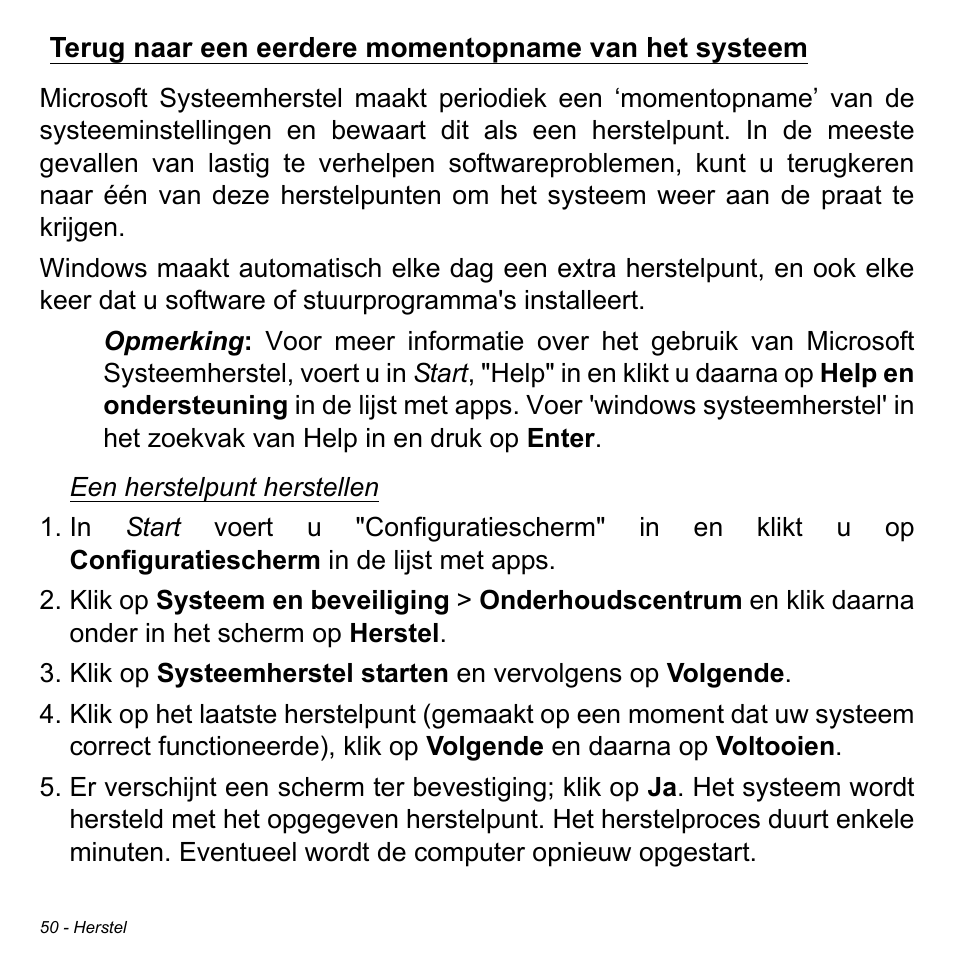 Terug naar een eerdere momentopname van het systeem

Microsoft Systeemherstel maakt periodiek een ‘momentopname’ van de systeeminstellingen en bewaart dit als een herstelpunt. In de meeste gevallen van lastig te verhelpen softwareproblemen, kunt u terugkeren naar één van deze herstelpunten om het systeem weer aan de praat te krijgen.

Windows maakt automatisch elke dag een extra herstelpunt, en ook elke keer dat u software of stuurprogramma's installeert.

Opmerking: Voor meer informatie over het gebruik van Microsoft Systeemherstel, voert u in Start, "Help" in en klikt u daarna op Help en ondersteuning in de lijst met apps. Voer 'windows systeemherstel' in het zoekvak van Help in en druk op Enter.

Een herstelpunt herstellen

1. In Start voert u "Configuratiescherm" in en klikt u op Configuratiescherm in de lijst met apps.

2. Klik op Systeem en beveiliging > Onderhoudscentrum en klik daarna onder in het scherm op Herstel.

3. Klik op Systeemherstel starten en vervolgens op Volgende.

4. Klik op het laatste herstelpunt (gemaakt op een moment dat uw systeem correct functioneerde), klik op Volgende en daarna op Voltooien.

5. Er verschijnt een scherm ter bevestiging; klik op Ja. Het systeem wordt hersteld met het opgegeven herstelpunt. Het herstelproces duurt enkele minuten. Eventueel wordt de computer opnieuw opgestart.

50 - Herstel